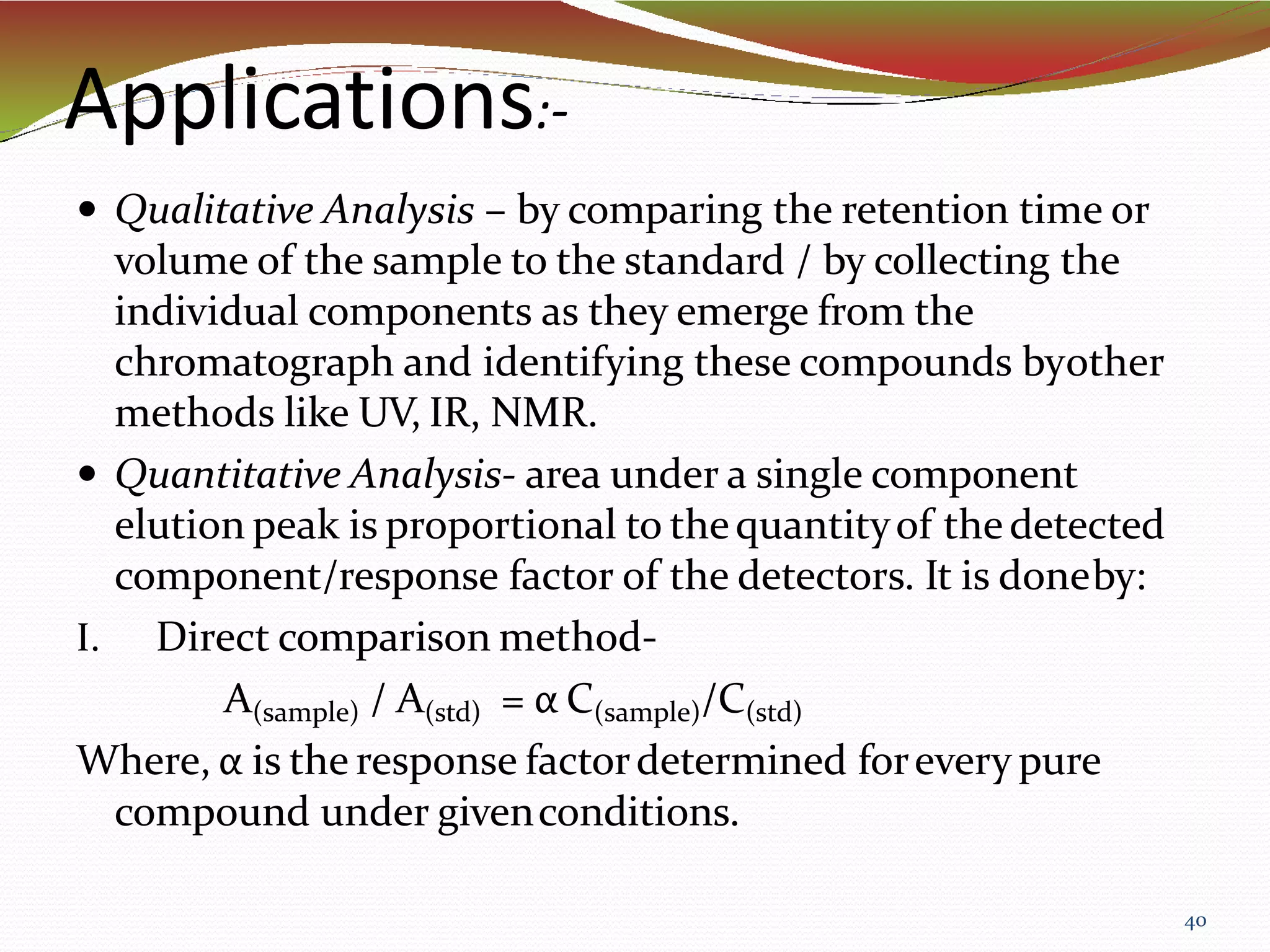 Applications:-

• Qualitative Analysis – by comparing the retention time or volume of the sample to the standard / by collecting the individual components as they emerge from the chromatograph and identifying these compounds byother methods like UV, IR, NMR.

• Quantitative Analysis- area under a single component elution peak is proportional to the quantity of the detected component/response factor of the detectors. It is doneby:

I. Direct comparison method-

$A_{(sample)} / A_{(std)} = \alpha\, C_{(sample)}/C_{(std)}$

Where, α is the response factor determined for every pure compound under given conditions.

40